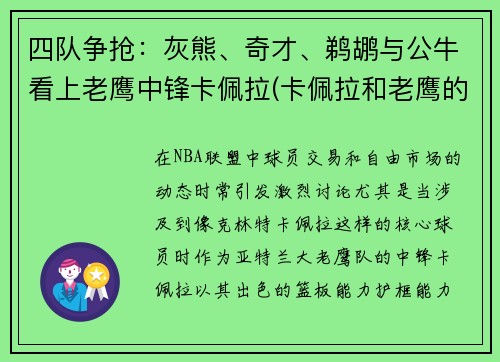 四队争抢：灰熊、奇才、鹈鹕与公牛看上老鹰中锋卡佩拉(卡佩拉和老鹰的

在NBA联盟中球员交易和自由市场的动态时常引发激烈讨论尤其是当涉及到像克林特卡佩拉这样的核心球员时作为亚特兰大老鹰队的中锋卡佩拉以其出色的篮板能力护框能力